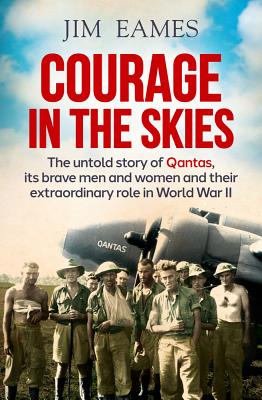 JIM EAMES

COURAGE IN THE SKIES

The untold story of Qantas, its brave men and women and their extraordinary role in World War II

QANTAS